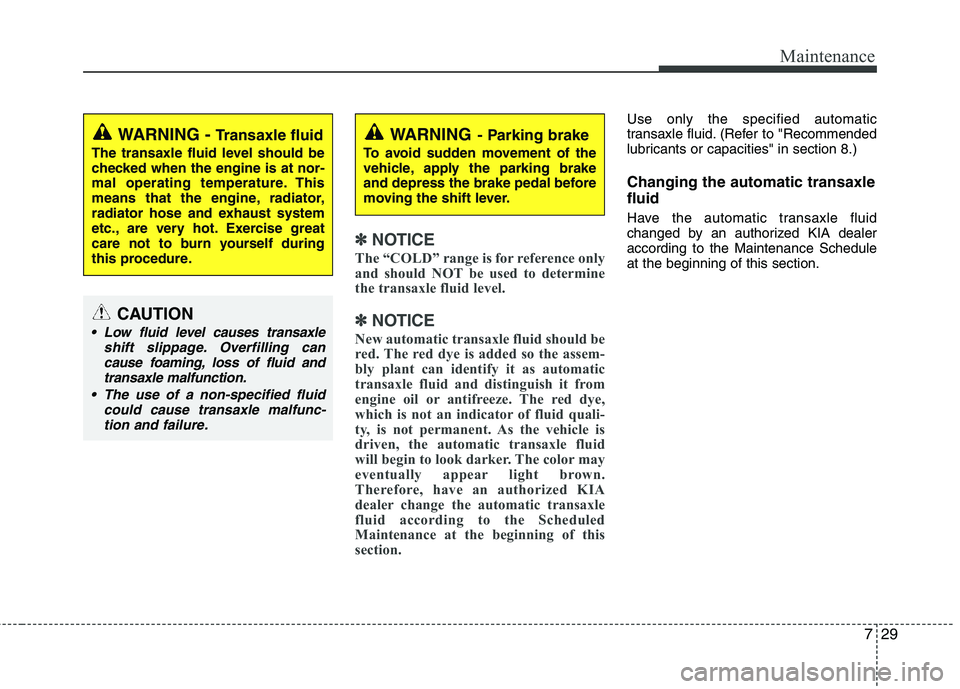 Maintenance

WARNING - Transaxle fluid

The transaxle fluid level should be checked when the engine is at normal operating temperature. This means that the engine, radiator, radiator hose and exhaust system etc., are very hot. Exercise great care not to burn yourself during this procedure.

CAUTION

• Low fluid level causes transaxle shift slippage. Overfilling can cause foaming, loss of fluid and transaxle malfunction.

• The use of a non-specified fluid could cause transaxle malfunction and failure.

WARNING - Parking brake

To avoid sudden movement of the vehicle, apply the parking brake and depress the brake pedal before moving the shift lever.

✽ NOTICE

The “COLD” range is for reference only and should NOT be used to determine the transaxle fluid level.

✽ NOTICE

New automatic transaxle fluid should be red. The red dye is added so the assembly plant can identify it as automatic transaxle fluid and distinguish it from engine oil or antifreeze. The red dye, which is not an indicator of fluid quality, is not permanent. As the vehicle is driven, the automatic transaxle fluid will begin to look darker. The color may eventually appear light brown. Therefore, have an authorized KIA dealer change the automatic transaxle fluid according to the Scheduled Maintenance at the beginning of this section.

Use only the specified automatic transaxle fluid. (Refer to "Recommended lubricants or capacities" in section 8.)

Changing the automatic transaxle fluid

Have the automatic transaxle fluid changed by an authorized KIA dealer according to the Maintenance Schedule at the beginning of this section.

7 29

carmanualsonline.info